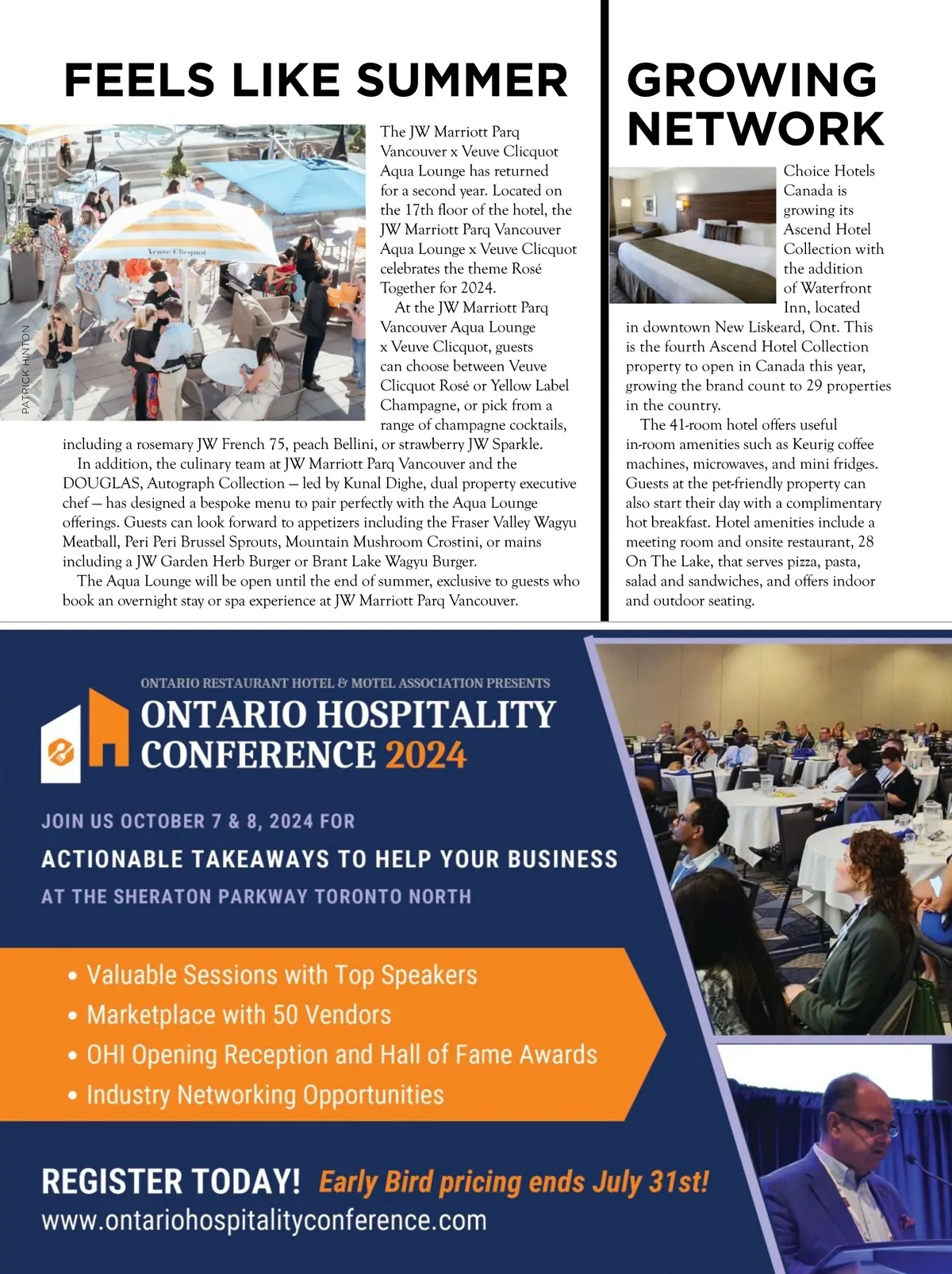 FEELS LIKE SUMMER

PATRICK HINTON

Veuve Clicquot

The JW Marriott Parq Vancouver x Veuve Clicquot Aqua Lounge has returned for a second year. Located on the 17th floor of the hotel, the JW Marriott Parq Vancouver Aqua Lounge x Veuve Clicquot celebrates the theme Rosé Together for 2024.

At the JW Marriott Parq Vancouver Aqua Lounge x Veuve Clicquot, guests can choose between Veuve Clicquot Rosé or Yellow Label Champagne, or pick from a range of champagne cocktails, including a rosemary JW French 75, peach Bellini, or strawberry JW Sparkle.

In addition, the culinary team at JW Marriott Parq Vancouver and the DOUGLAS, Autograph Collection — led by Kunal Dighe, dual property executive chef — has designed a bespoke menu to pair perfectly with the Aqua Lounge offerings. Guests can look forward to appetizers including the Fraser Valley Wagyu Meatball, Peri Peri Brussel Sprouts, Mountain Mushroom Crostini, or mains including a JW Garden Herb Burger or Brant Lake Wagyu Burger.

The Aqua Lounge will be open until the end of summer, exclusive to guests who book an overnight stay or spa experience at JW Marriott Parq Vancouver.

GROWING NETWORK

Choice Hotels Canada is growing its Ascend Hotel Collection with the addition of Waterfront Inn, located in downtown New Liskeard, Ont. This is the fourth Ascend Hotel Collection property to open in Canada this year, growing the brand count to 29 properties in the country.

The 41-room hotel offers useful in-room amenities such as Keurig coffee machines, microwaves, and mini fridges. Guests at the pet-friendly property can also start their day with a complimentary hot breakfast. Hotel amenities include a meeting room and onsite restaurant, 28 On The Lake, that serves pizza, pasta, salad and sandwiches, and offers indoor and outdoor seating.

ONTARIO RESTAURANT HOTEL & MOTEL ASSOCIATION PRESENTS
ONTARIO HOSPITALITY CONFERENCE 2024

JOIN US OCTOBER 7 & 8, 2024 FOR
ACTIONABLE TAKEAWAYS TO HELP YOUR BUSINESS
AT THE SHERATON PARKWAY TORONTO NORTH

• Valuable Sessions with Top Speakers
• Marketplace with 50 Vendors
• OHI Opening Reception and Hall of Fame Awards
• Industry Networking Opportunities

REGISTER TODAY! Early Bird pricing ends July 31st!
www.ontariohospitalityconference.com